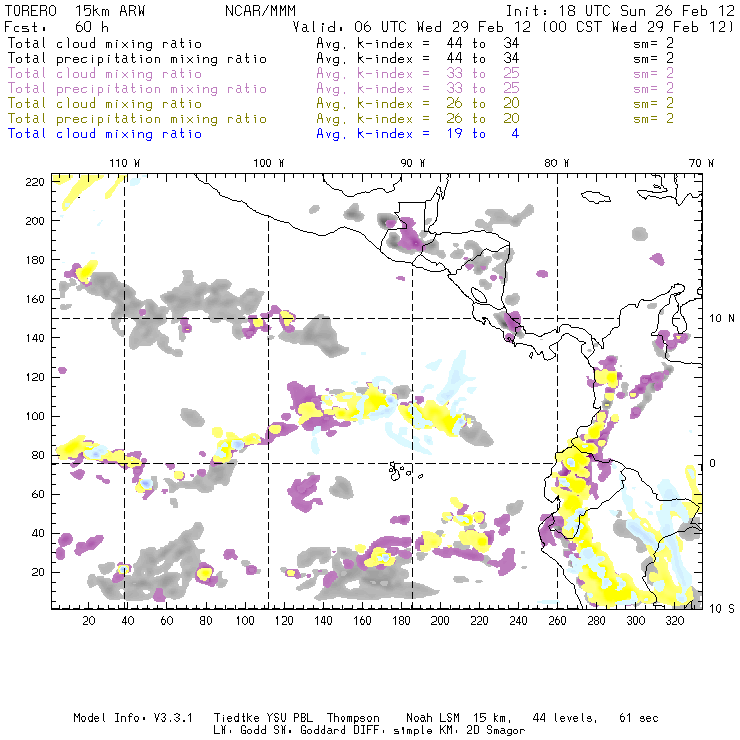 TORERO 15km ARW NCAR/MMM Init: 18 UTC Sun 26 Feb 12
Fcst: 60 h Valid: 06 UTC Wed 29 Feb 12 (00 CST Wed 29 Feb 12)

Total cloud mixing ratio Avg. k-index = 44 to 34 sm= 2
Total precipitation mixing ratio Avg. k-index = 44 to 34 sm= 2
Total cloud mixing ratio Avg. k-index = 33 to 25 sm= 2
Total precipitation mixing ratio Avg. k-index = 33 to 25 sm= 2
Total cloud mixing ratio Avg. k-index = 26 to 20 sm= 2
Total precipitation mixing ratio Avg. k-index = 26 to 20 sm= 2
Total cloud mixing ratio Avg. k-index = 19 to 4

110 W 100 W 90 W 80 W 70 W

220
200
180
160
140
120
100
80
60
40
20

10 N
0
10 S

20 40 60 80 100 120 140 160 180 200 220 240 260 280 300 320

Model Info: V3.3.1 Tiedtke YSU PBL Thompson Noah LSM 15 km, 44 levels, 61 sec
LW: Godd SW: Goddard DIFF: simple KM: 2D Smagor